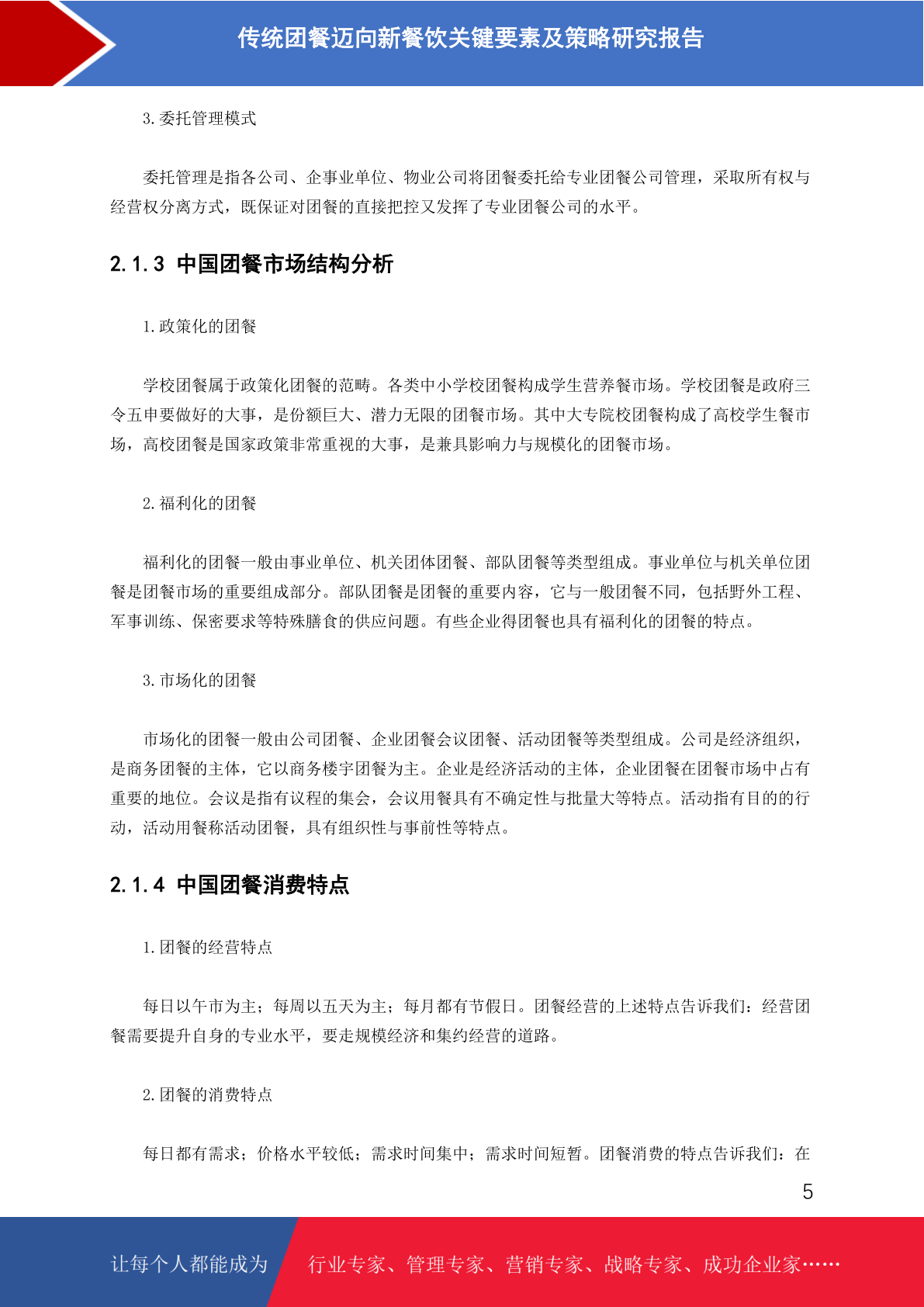 传统团餐迈向新餐饮关键要素及策略研究报告

3.委托管理模式

委托管理是指各公司、企事业单位、物业公司将团餐委托给专业团餐公司管理，采取所有权与经营权分离方式，既保证对团餐的直接把控又发挥了专业团餐公司的水平。

2.1.3 中国团餐市场结构分析

1.政策化的团餐

学校团餐属于政策化团餐的范畴。各类中小学校团餐构成学生营养餐市场。学校团餐是政府三令五申要做好的大事，是份额巨大、潜力无限的团餐市场。其中大专院校团餐构成了高校学生餐市场，高校团餐是国家政策非常重视的大事，是兼具影响力与规模化的团餐市场。

2.福利化的团餐

福利化的团餐一般由事业单位、机关团体团餐、部队团餐等类型组成。事业单位与机关单位团餐是团餐市场的重要组成部分。部队团餐是团餐的重要内容，它与一般团餐不同，包括野外工程、军事训练、保密要求等特殊膳食的供应问题。有些企业得团餐也具有福利化的团餐的特点。

3.市场化的团餐

市场化的团餐一般由公司团餐、企业团餐会议团餐、活动团餐等类型组成。公司是经济组织，是商务团餐的主体，它以商务楼宇团餐为主。企业是经济活动的主体，企业团餐在团餐市场中占有重要的地位。会议是指有议程的集会，会议用餐具有不确定性与批量大等特点。活动指有目的的行动，活动用餐称活动团餐，具有组织性与事前性等特点。

2.1.4 中国团餐消费特点

1.团餐的经营特点

每日以午市为主；每周以五天为主；每月都有节假日。团餐经营的上述特点告诉我们：经营团餐需要提升自身的专业水平，要走规模经济和集约经营的道路。

2.团餐的消费特点

每日都有需求；价格水平较低；需求时间集中；需求时间短暂。团餐消费的特点告诉我们：在

5

让每个人都能成为 行业专家、管理专家、营销专家、战略专家、成功企业家……